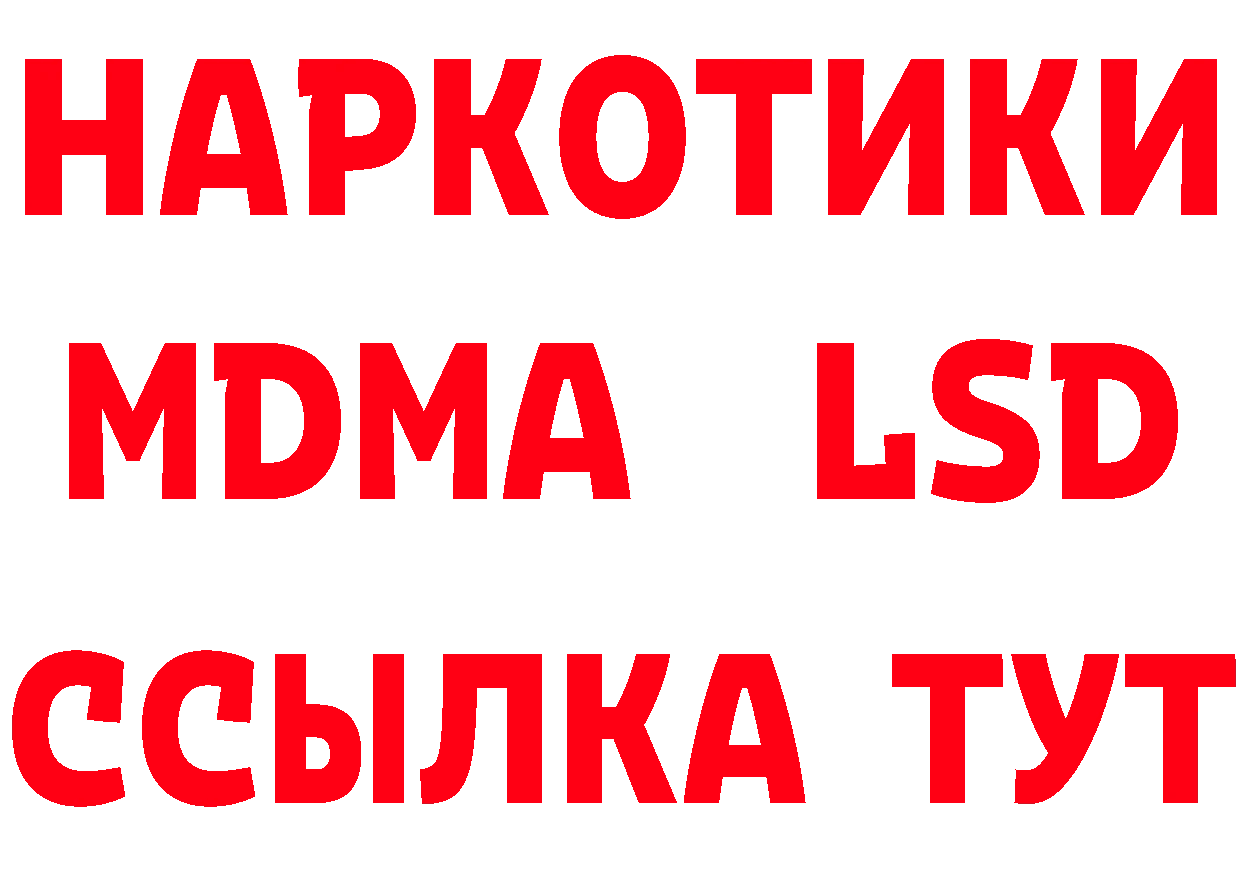 НАРКОТИКИ
MDMA LSD
ССЫЛКА ТУТ